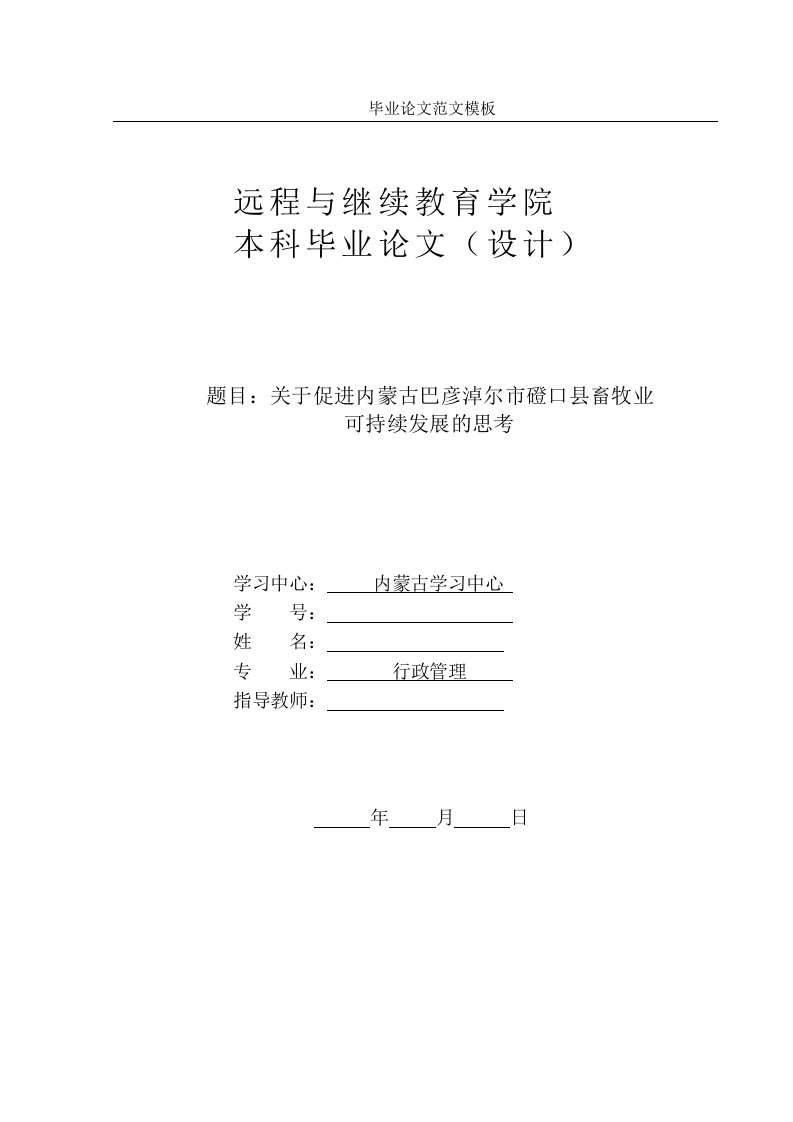 毕业论文范文模板

远程与继续教育学院
本科毕业论文（设计）

题目：关于促进内蒙古巴彦淖尔市磴口县畜牧业可持续发展的思考

学习中心：内蒙古学习中心
学　　号：
姓　　名：
专　　业：行政管理
指导教师：

年　　月　　日